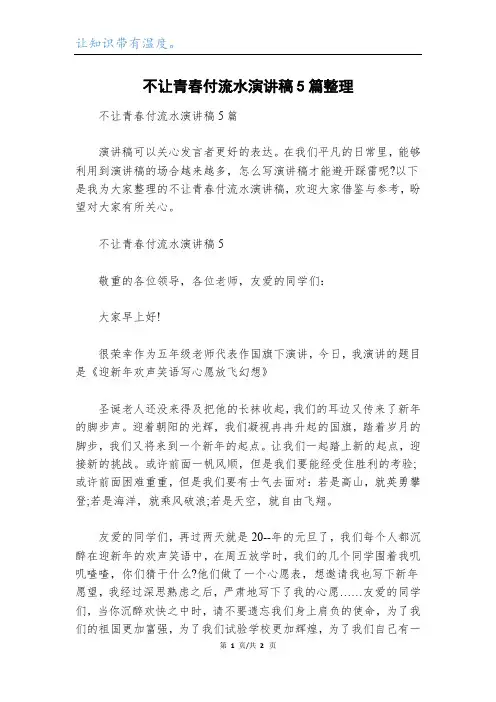 让知识带有温度。

不让青春付流水演讲稿5篇整理

不让青春付流水演讲稿5篇

演讲稿可以关心发言者更好的表达。在我们平凡的日常里，能够利用到演讲稿的场合越来越多，怎么写演讲稿才能避开踩雷呢?以下是我为大家整理的不让青春付流水演讲稿，欢迎大家借鉴与参考，盼望对大家有所关心。

不让青春付流水演讲稿5

敬重的各位领导，各位老师，友爱的同学们：

大家早上好!

很荣幸作为五年级老师代表作国旗下演讲，今日，我演讲的题目是《迎新年欢声笑语写心愿放飞幻想》

圣诞老人还没来得及把他的长袜收起，我们的耳边又传来了新年的脚步声。迎着朝阳的光辉，我们凝视冉冉升起的国旗，踏着岁月的脚步，我们又将来到一个新年的起点。让我们一起踏上新的起点，迎接新的挑战。或许前面一帆风顺，但是我们要能经受住胜利的考验;或许前面困难重重，但是我们要有士气去面对：若是高山，就英勇攀登;若是海洋，就乘风破浪;若是天空，就自由飞翔。

友爱的同学们，再过两天就是20--年的元旦了，我们每个人都沉醉在迎新年的欢声笑语中，在周五放学时，我们的几个同学围着我叽叽喳喳，你们猜干什么?他们做了一个心愿表，想邀请我也写下新年愿望，我经过深思熟虑之后，严肃地写下了我的心愿……友爱的同学们，当你沉醉欢快之中时，请不要遗忘我们身上肩负的使命，为了我们的祖国更加富强，为了我们试验学校更加辉煌，为了我们自己有一

第 1 页/共 2 页